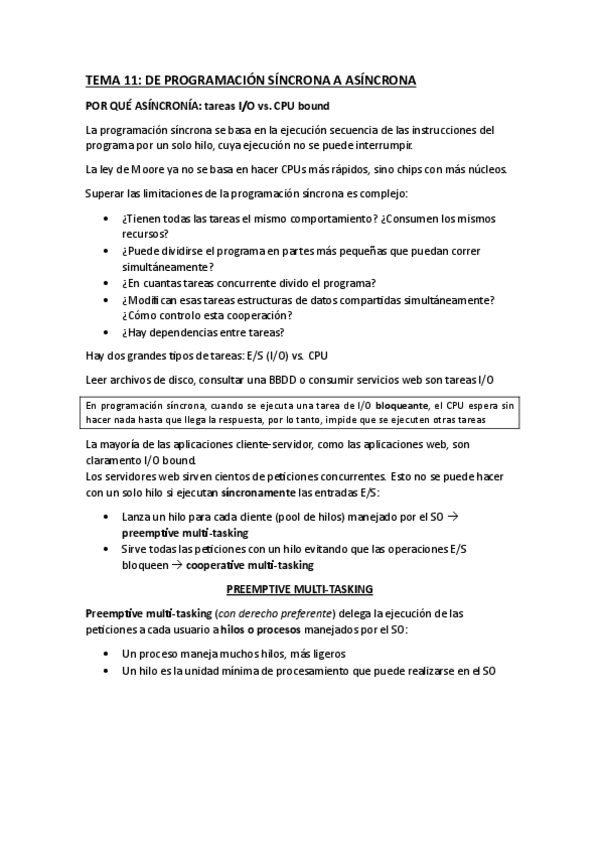 TEMA 11: DE PROGRAMACIÓN SÍNCRONA A ASÍNCRONA

POR QUÉ ASÍNCRONÍA: tareas I/O vs. CPU bound

La programación síncrona se basa en la ejecución secuencia de las instrucciones del programa por un solo hilo, cuya ejecución no se puede interrumpir.

La ley de Moore ya no se basa en hacer CPUs más rápidos, sino chips con más núcleos.

Superar las limitaciones de la programación síncrona es complejo:

• ¿Tienen todas las tareas el mismo comportamiento? ¿Consumen los mismos recursos?
• ¿Puede dividirse el programa en partes más pequeñas que puedan correr simultáneamente?
• ¿En cuantas tareas concurrente divido el programa?
• ¿Modifican esas tareas estructuras de datos compartidas simultáneamente? ¿Cómo controlo esta cooperación?
• ¿Hay dependencias entre tareas?

Hay dos grandes tipos de tareas: E/S (I/O) vs. CPU

Leer archivos de disco, consultar una BBDD o consumir servicios web son tareas I/O

En programación síncrona, cuando se ejecuta una tarea de I/O bloqueante, el CPU espera sin hacer nada hasta que llega la respuesta, por lo tanto, impide que se ejecuten otras tareas

La mayoría de las aplicaciones cliente-servidor, como las aplicaciones web, son claramento I/O bound.
Los servidores web sirven cientos de peticiones concurrentes. Esto no se puede hacer con un solo hilo si ejecutan síncronamente las entradas E/S:

• Lanza un hilo para cada cliente (pool de hilos) manejado por el SO → preemptive multi-tasking
• Sirve todas las peticiones con un hilo evitando que las operaciones E/S bloqueen → cooperative multi-tasking

PREEMPTIVE MULTI-TASKING

Preemptive multi-tasking (con derecho preferente) delega la ejecución de las peticiones a cada usuario a hilos o procesos manejados por el SO:

• Un proceso maneja muchos hilos, más ligeros
• Un hilo es la unidad mínima de procesamiento que puede realizarse en el SO